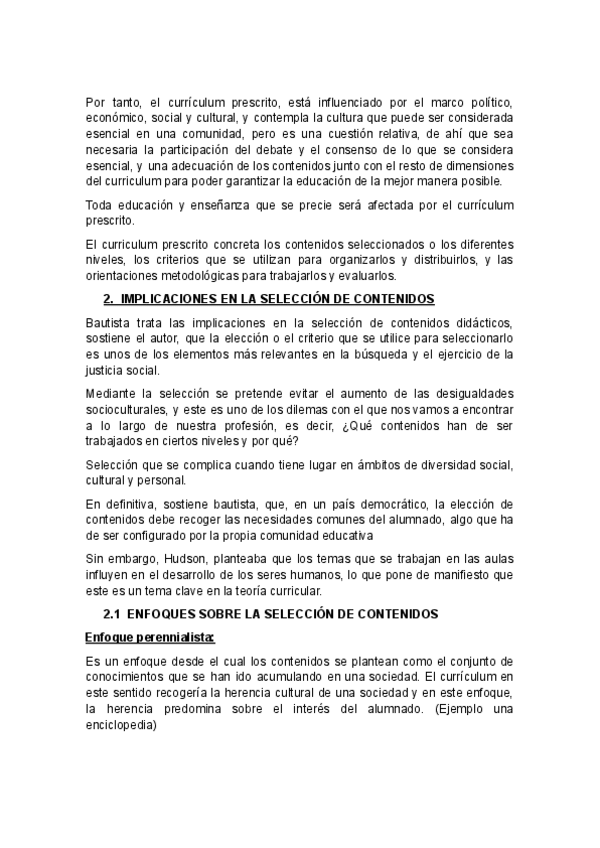 Por tanto, el currículum prescrito, está influenciado por el marco político, económico, social y cultural, y contempla la cultura que puede ser considerada esencial en una comunidad, pero es una cuestión relativa, de ahí que sea necesaria la participación del debate y el consenso de lo que se considera esencial, y una adecuación de los contenidos junto con el resto de dimensiones del curriculum para poder garantizar la educación de la mejor manera posible.

Toda educación y enseñanza que se precie será afectada por el currículum prescrito.

El curriculum prescrito concreta los contenidos seleccionados o los diferentes niveles, los criterios que se utilizan para organizarlos y distribuirlos, y las orientaciones metodológicas para trabajarlos y evaluarlos.

2. IMPLICACIONES EN LA SELECCIÓN DE CONTENIDOS

Bautista trata las implicaciones en la selección de contenidos didácticos, sostiene el autor, que la elección o el criterio que se utilice para seleccionarlo es unos de los elementos más relevantes en la búsqueda y el ejercicio de la justicia social.

Mediante la selección se pretende evitar el aumento de las desigualdades socioculturales, y este es uno de los dilemas con el que nos vamos a encontrar a lo largo de nuestra profesión, es decir, ¿Qué contenidos han de ser trabajados en ciertos niveles y por qué?

Selección que se complica cuando tiene lugar en ámbitos de diversidad social, cultural y personal.

En definitiva, sostiene bautista, que, en un país democrático, la elección de contenidos debe recoger las necesidades comunes del alumnado, algo que ha de ser configurado por la propia comunidad educativa

Sin embargo, Hudson, planteaba que los temas que se trabajan en las aulas influyen en el desarrollo de los seres humanos, lo que pone de manifiesto que este es un tema clave en la teoría curricular.

2.1 ENFOQUES SOBRE LA SELECCIÓN DE CONTENIDOS

Enfoque perennialista:

Es un enfoque desde el cual los contenidos se plantean como el conjunto de conocimientos que se han ido acumulando en una sociedad. El currículum en este sentido recogería la herencia cultural de una sociedad y en este enfoque, la herencia predomina sobre el interés del alumnado. (Ejemplo una enciclopedia)